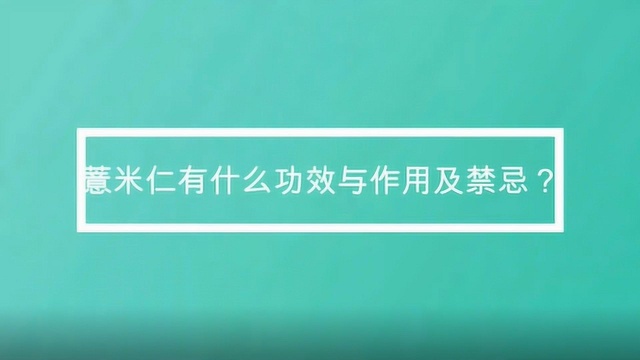 薏米仁有什么功效与作用及禁忌？